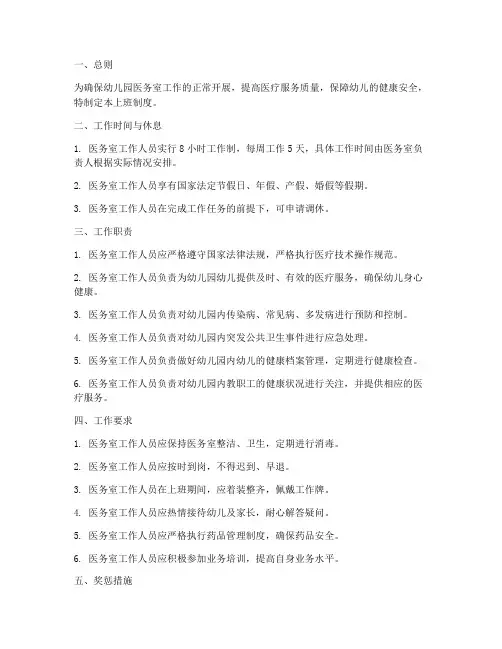 一、总则

为确保幼儿园医务室工作的正常开展，提高医疗服务质量，保障幼儿的健康安全，特制定本上班制度。

二、工作时间与休息

1. 医务室工作人员实行 8 小时工作制，每周工作 5 天，具体工作时间由医务室负责人根据实际情况安排。

2. 医务室工作人员享有国家法定节假日、年假、产假、婚假等假期。

3. 医务室工作人员在完成工作任务的前提下，可申请调休。

三、工作职责

1. 医务室工作人员应严格遵守国家法律法规，严格执行医疗技术操作规范。

2. 医务室工作人员负责为幼儿园幼儿提供及时、有效的医疗服务，确保幼儿身心健康。

3. 医务室工作人员负责对幼儿园内传染病、常见病、多发病进行预防和控制。

4. 医务室工作人员负责对幼儿园内突发公共卫生事件进行应急处理。

5. 医务室工作人员负责做好幼儿园内幼儿的健康档案管理，定期进行健康检查。

6. 医务室工作人员负责对幼儿园内教职工的健康状况进行关注，并提供相应的医疗服务。

四、工作要求

1. 医务室工作人员应保持医务室整洁、卫生，定期进行消毒。

2. 医务室工作人员应按时到岗，不得迟到、早退。

3. 医务室工作人员在上班期间，应着装整齐，佩戴工作牌。

4. 医务室工作人员应热情接待幼儿及家长，耐心解答疑问。

5. 医务室工作人员应严格执行药品管理制度，确保药品安全。

6. 医务室工作人员应积极参加业务培训，提高自身业务水平。

五、奖惩措施